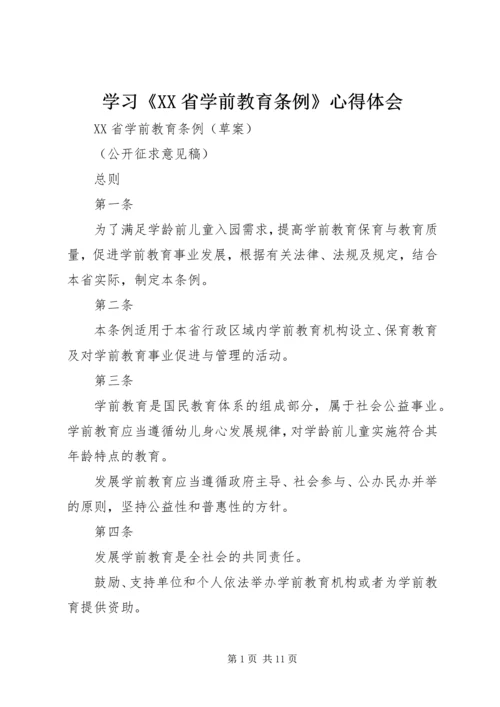 学习《XX省学前教育条例》心得体会

XX省学前教育条例（草案）

（公开征求意见稿）

总则

第一条

为了满足学龄前儿童入园需求，提高学前教育保育与教育质量，促进学前教育事业发展，根据有关法律、法规及规定，结合本省实际，制定本条例。

第二条

本条例适用于本省行政区域内学前教育机构设立、保育教育及对学前教育事业促进与管理的活动。

第三条

学前教育是国民教育体系的组成部分，属于社会公益事业。学前教育应当遵循幼儿身心发展规律，对学龄前儿童实施符合其年龄特点的教育。

发展学前教育应当遵循政府主导、社会参与、公办民办并举的原则，坚持公益性和普惠性的方针。

第四条

发展学前教育是全社会的共同责任。

鼓励、支持单位和个人依法举办学前教育机构或者为学前教育提供资助。

第1页 共11页